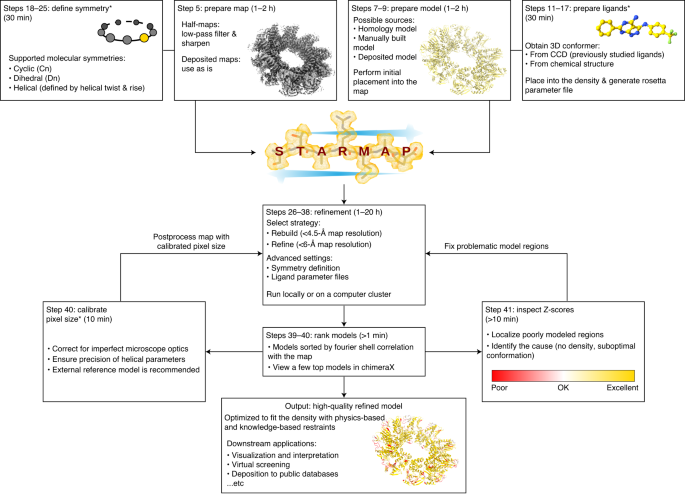 Steps 18–25: define symmetry* (30 min)

Supported molecular symmetries:
• Cyclic (Cn)
• Dihedral (Dn)
• Helical (defined by helical twist & rise)

Step 5: prepare map (1–2 h)

Half-maps: low-pass filter & sharpen

Deposited maps: use as is

Steps 7–9: prepare model (1–2 h)

Possible sources:
• Homology model
• Manually built model
• Deposited model

Perform initial placement into the map

Steps 11–17: prepare ligands* (30 min)

Obtain 3D conformer:
• From CCD (previously studied ligands)
• From chemical structure

Place into the density & generate rosetta parameter file

STARMAP

Steps 26–38: refinement (1–20 h)
Select strategy:
• Rebuild (<4.5-Å map resolution)
• Refine (<6-Å map resolution)
Advanced settings:
• Symmetry definition
• Ligand parameter files

Run locally or on a computer cluster

Postprocess map with calibrated pixel size

Fix problematic model regions

Step 40: calibrate pixel size* (10 min)

• Correct for imperfect microscope optics
• Ensure precision of helical parameters
• External reference model is recommended

Steps 39–40: rank models (>1 min)
• Models sorted by fourier shell correlation with the map
• View a few top models in chimeraX

Step 41: inspect Z-scores (>10 min)

• Localize poorly modeled regions
• Identify the cause (no density, suboptimal conformation)

Poor OK Excellent

Output: high-quality refined model
Optimized to fit the density with physics-based and knowledge-based restraints

Downstream applications:
• Visualization and interpretation
• Virtual screening
• Deposition to public databases
...etc